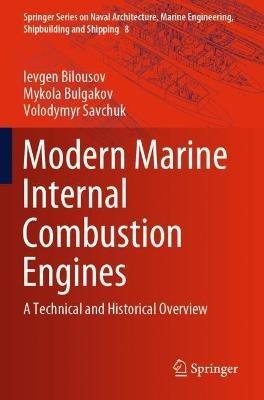 Springer Series on Naval Architecture, Marine Engineering, Shipbuilding and Shipping 8

Ievgen Bilousov
Mykola Bulgakov
Volodymyr Savchuk

Modern Marine Internal Combustion Engines

A Technical and Historical Overview

Springer